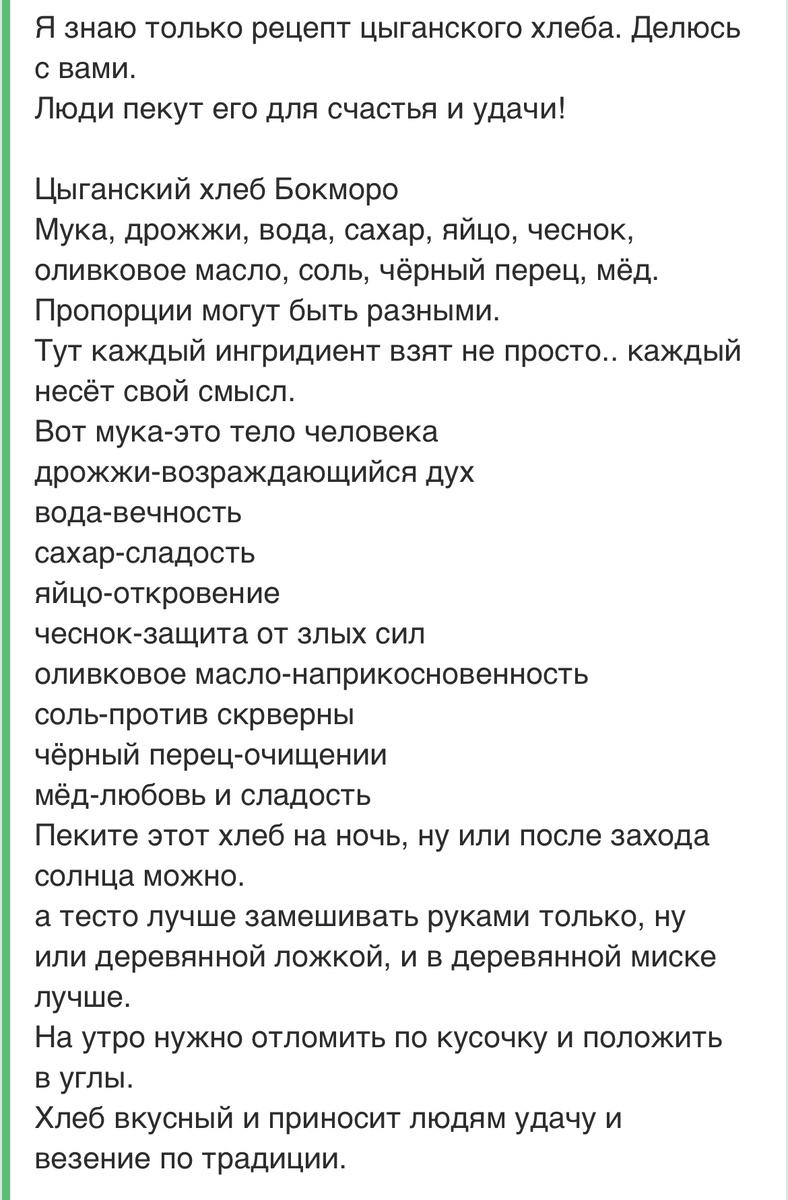 Я знаю только рецепт цыганского хлеба. Делюсь с вами.
Люди пекут его для счастья и удачи!

Цыганский хлеб Бокморо
Мука, дрожжи, вода, сахар, яйцо, чеснок, оливковое масло, соль, чёрный перец, мёд.
Пропорции могут быть разными.
Тут каждый ингридиент взят не просто.. каждый несёт свой смысл.
Вот мука-это тело человека
дрожжи-возраждающийся дух
вода-вечность
сахар-сладость
яйцо-откровение
чеснок-защита от злых сил
оливковое масло-наприкосновенность
соль-против скрверны
чёрный перец-очищении
мёд-любовь и сладость
Пеките этот хлеб на ночь, ну или после захода солнца можно.
а тесто лучше замешивать руками только, ну или деревянной ложкой, и в деревянной миске лучше.
На утро нужно отломить по кусочку и положить в углы.
Хлеб вкусный и приносит людям удачу и везение по традиции.